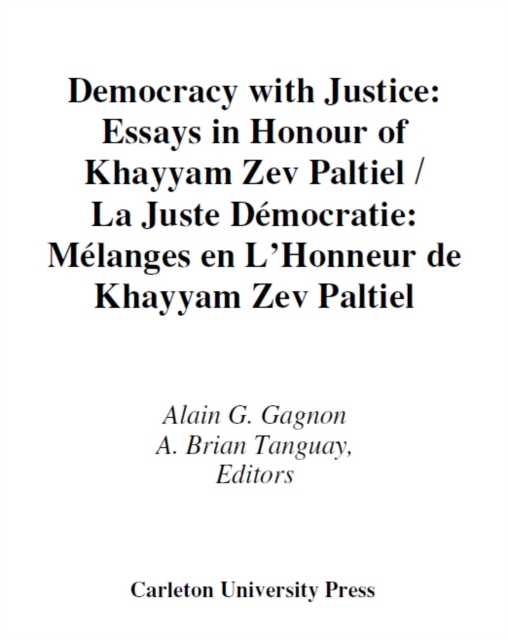 Democracy with Justice: Essays in Honour of Khayyam Zev Paltiel / La Juste Démocratie: Mélanges en L'Honneur de Khayyam Zev Paltiel

Alain G. Gagnon
A. Brian Tanguay,
Editors

Carleton University Press